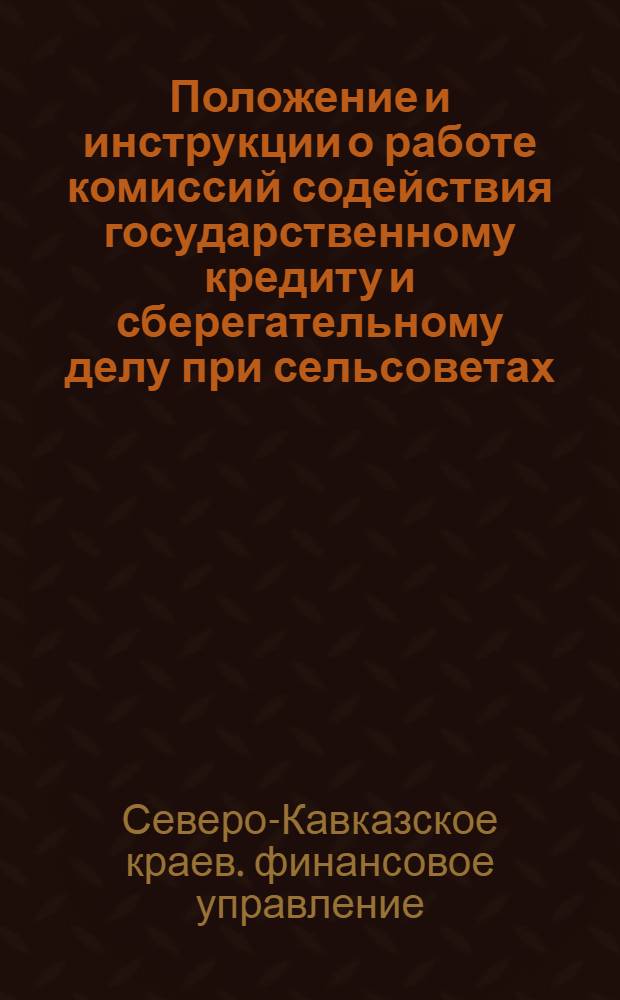 Положение и инструкции о работе комиссий содействия государственному кредиту и сберегательному делу при сельсоветах

Северо-Кавказское краев. финансовое управление